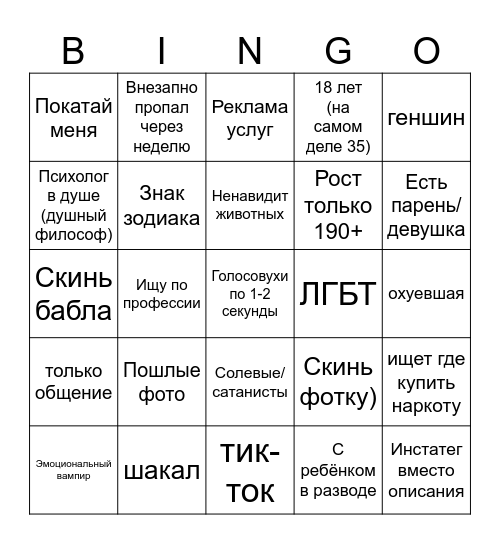 | B | I | N | G | O |
|---|---|---|---|---|
| Покатай меня | Внезапно пропал через неделю | Реклама услуг | 18 лет (на самом деле 35) | геншин |
| Психолог в душе (душный философ) | Знак зодиака | Ненавидит животных | Рост только 190+ | Есть парень/ девушка |
| Скинь бабла | Ищу по профессии | Голосовухи по 1-2 секунды | ЛГБТ | охуевшая |
| только общение | Пошлые фото | Солевые/ сатанисты | Скинь фотку) | ищет где купить наркоту |
| Эмоциональный вампир | шакал | тик-ток | С ребёнком в разводе | Инстатег вместо описания |